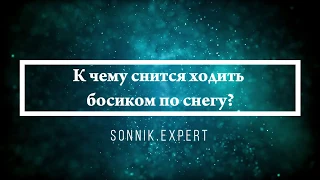 К чему снится ходить босиком по снегу?

SONNIK.EXPERT